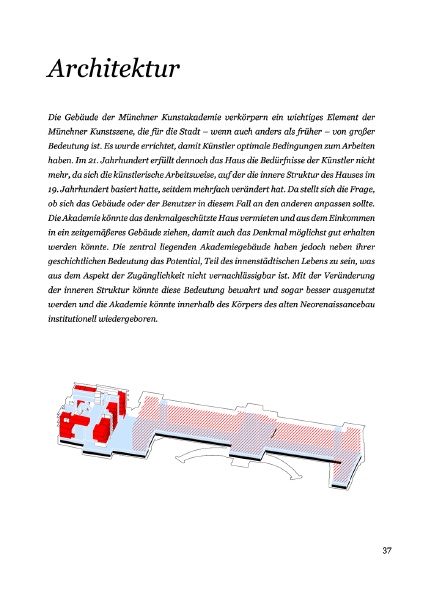 Architektur

Die Gebäude der Münchner Kunstakademie verkörpern ein wichtiges Element der Münchner Kunstszene, die für die Stadt – wenn auch anders als früher – von großer Bedeutung ist. Es wurde errichtet, damit Künstler optimale Bedingungen zum Arbeiten haben. Im 21. Jahrhundert erfüllt dennoch das Haus die Bedürfnisse der Künstler nicht mehr, da sich die künstlerische Arbeitsweise, auf der die innere Struktur des Hauses im 19. Jahrhundert basiert hatte, seitdem mehrfach verändert hat. Da stellt sich die Frage, ob sich das Gebäude oder der Benutzer in diesem Fall an den anderen anpassen sollte. Die Akademie könnte das denkmalgeschützte Haus vermieten und aus dem Einkommen in ein zeitgemäßeres Gebäude ziehen, damit auch das Denkmal möglichst gut erhalten werden könnte. Die zentral liegenden Akademiegebäude haben jedoch neben ihrer geschichtlichen Bedeutung das Potential, Teil des innenstädtischen Lebens zu sein, was aus dem Aspekt der Zugänglichkeit nicht vernachlässigbar ist. Mit der Veränderung der inneren Struktur könnte diese Bedeutung bewahrt und sogar besser ausgenutzt werden und die Akademie könnte innerhalb des Körpers des alten Neorenaissancebau institutionell wiedergeboren.

37